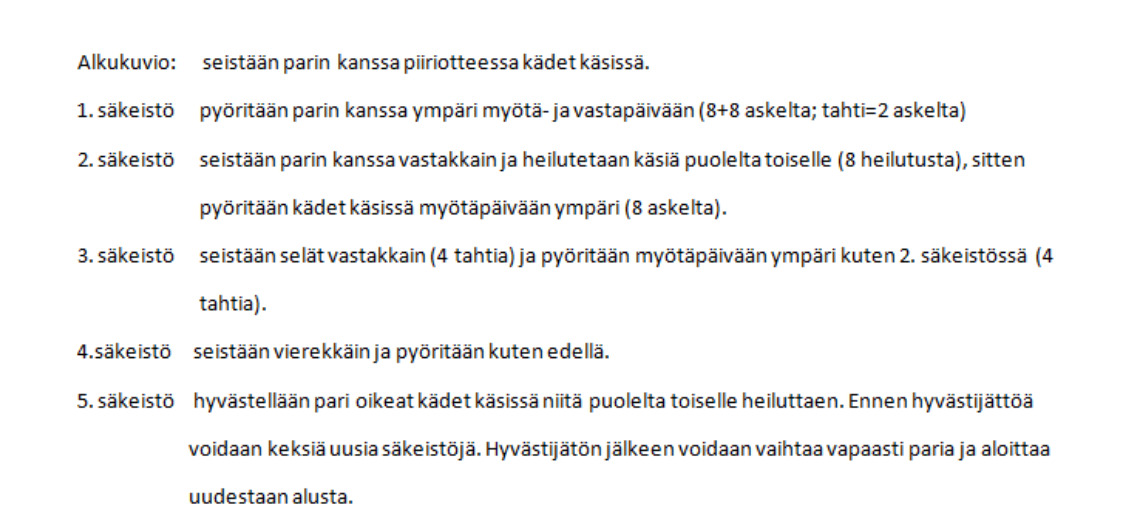 Alkukuvio: seistään parin kanssa piiriotteessa kädet käsissä.

1. säkeistö pyöritään parin kanssa ympäri myötä- ja vastapäivään (8+8 askelta; tahti=2 askelta)

2. säkeistö seistään parin kanssa vastakkain ja heilutetaan käsiä puolelta toiselle (8 heilutusta), sitten pyöritään kädet käsissä myötäpäivään ympäri (8 askelta).

3. säkeistö seistään selät vastakkain (4 tahtia) ja pyöritään myötäpäivään ympäri kuten 2. säkeistössä (4 tahtia).

4.säkeistö seistään vierekkäin ja pyöritään kuten edellä.

5. säkeistö hyvästellään pari oikeat kädet käsissä niitä puolelta toiselle heiluttaen. Ennen hyvästijättöä voidaan keksiä uusia säkeistöjä. Hyvästijätön jälkeen voidaan vaihtaa vapaasti paria ja aloittaa uudestaan alusta.